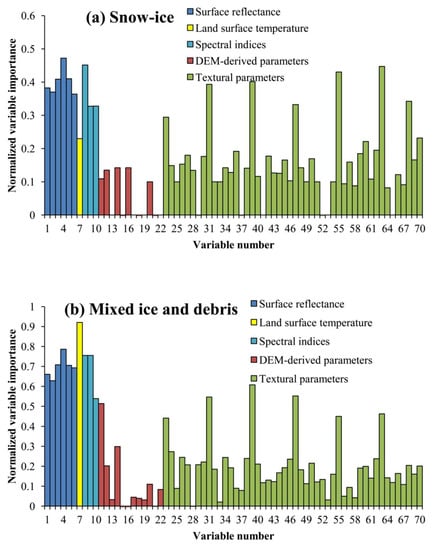 (a) Snow-ice

Surface reflectance
Land surface temperature
Spectral indices
DEM-derived parameters
Textural parameters

Normalized variable importance

0.6
0.5
0.4
0.3
0.2
0.1
0

1 4 7 10 13 16 19 22 25 28 31 34 37 40 43 46 49 52 55 58 61 64 67 70

Variable number

(b) Mixed ice and debris

Surface reflectance
Land surface temperature
Spectral indices
DEM-derived parameters
Textural parameters

Normalized variable importance

1
0.9
0.8
0.7
0.6
0.5
0.4
0.3
0.2
0.1
0

1 4 7 10 13 16 19 22 25 28 31 34 37 40 43 46 49 52 55 58 61 64 67 70

Variable number